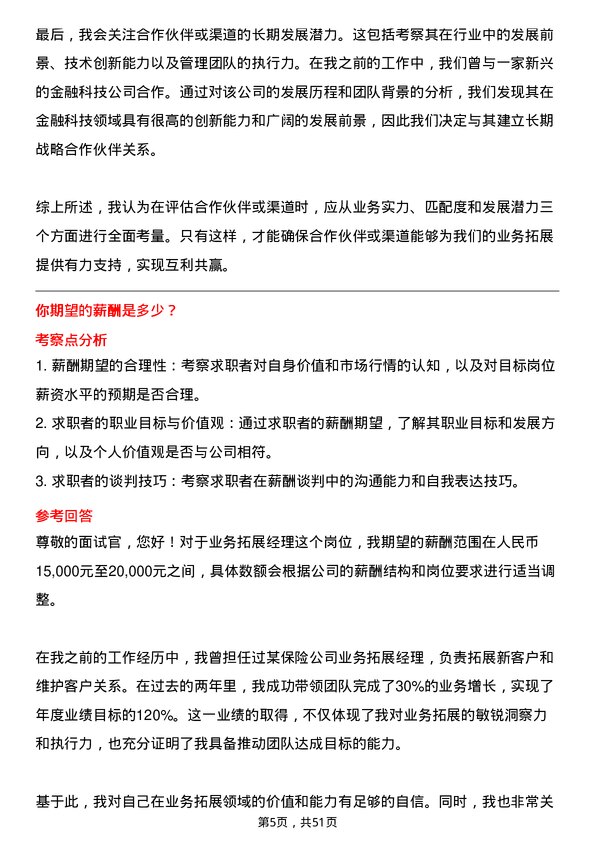 最后，我会关注合作伙伴或渠道的长期发展潜力。这包括考察其在行业中的发展前景、技术创新能力以及管理团队的执行力。在我之前的工作中，我们曾与一家新兴的金融科技公司合作。通过对该公司的发展历程和团队背景的分析，我们发现其在金融科技领域具有很高的创新能力和广阔的发展前景，因此我们决定与其建立长期战略合作伙伴关系。

综上所述，我认为在评估合作伙伴或渠道时，应从业务实力、匹配度和发展潜力三个方面进行全面考量。只有这样，才能确保合作伙伴或渠道能够为我们的业务拓展提供有力支持，实现互利共赢。

你期望的薪酬是多少？

考察点分析

1. 薪酬期望的合理性：考察求职者对自身价值和市场行情的认知，以及对目标岗位薪资水平的预期是否合理。

2. 求职者的职业目标与价值观：通过求职者的薪酬期望，了解其职业目标和发展方向，以及个人价值观是否与公司相符。

3. 求职者的谈判技巧：考察求职者在薪酬谈判中的沟通能力和自我表达技巧。

参考回答

尊敬的面试官，您好！对于业务拓展经理这个岗位，我期望的薪酬范围在人民币15,000元至20,000元之间，具体数额会根据公司的薪酬结构和岗位要求进行适当调整。

在我之前的工作经历中，我曾担任过某保险公司业务拓展经理，负责拓展新客户和维护客户关系。在过去的两年里，我成功带领团队完成了30%的业务增长，实现了年度业绩目标的120%。这一业绩的取得，不仅体现了我对业务拓展的敏锐洞察力和执行力，也充分证明了我具备推动团队达成目标的能力。

基于此，我对自己在业务拓展领域的价值和能力有足够的自信。同时，我也非常关

第5页，共51页